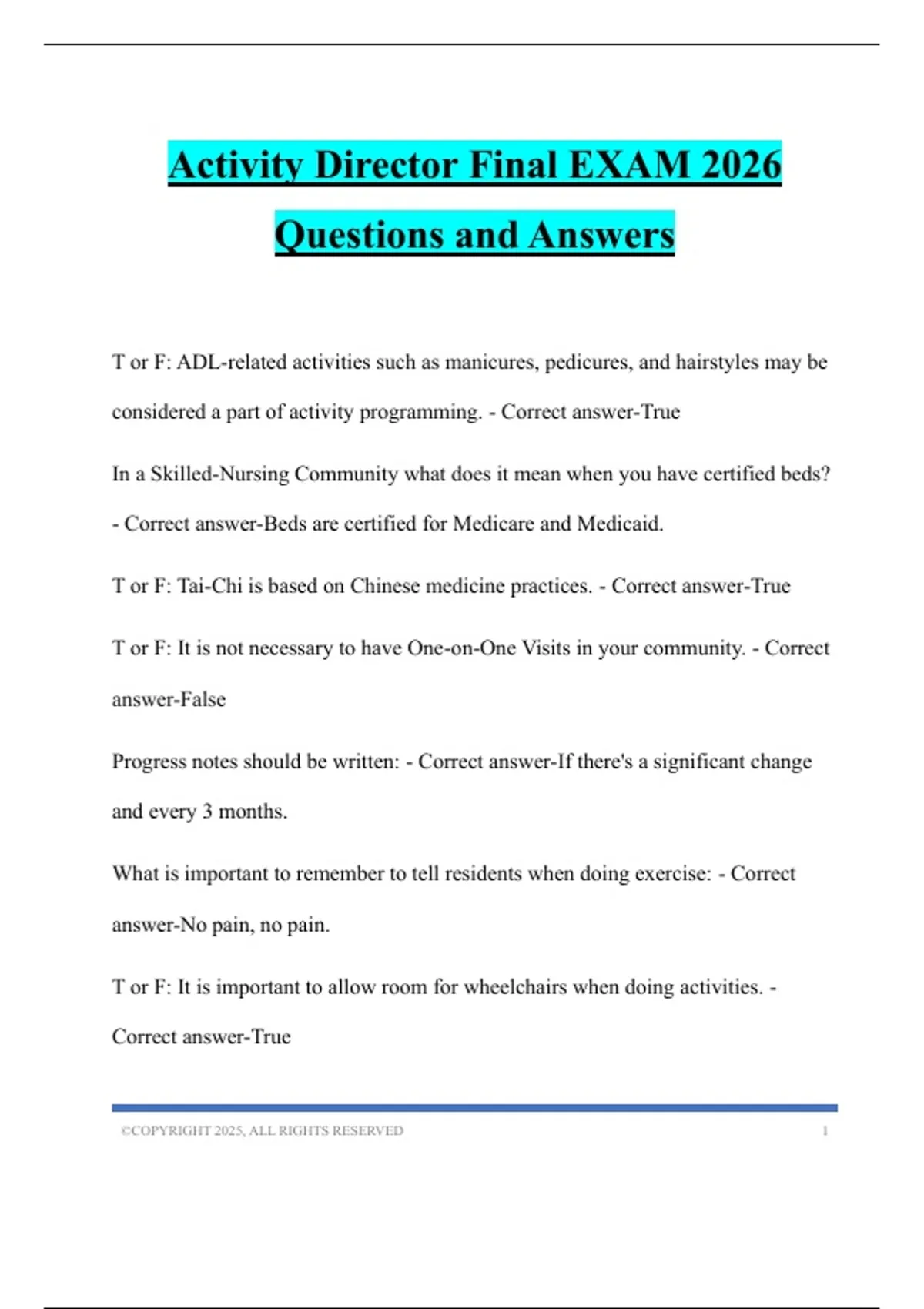 Activity Director Final EXAM 2026 Questions and Answers

T or F: ADL-related activities such as manicures, pedicures, and hairstyles may be considered a part of activity programming. - Correct answer-True

In a Skilled-Nursing Community what does it mean when you have certified beds? - Correct answer-Beds are certified for Medicare and Medicaid.

T or F: Tai-Chi is based on Chinese medicine practices. - Correct answer-True

T or F: It is not necessary to have One-on-One Visits in your community. - Correct answer-False

Progress notes should be written: - Correct answer-If there's a significant change and every 3 months.

What is important to remember to tell residents when doing exercise: - Correct answer-No pain, no pain.

T or F: It is important to allow room for wheelchairs when doing activities. - Correct answer-True

©COPYRIGHT 2025, ALL RIGHTS RESERVED 1